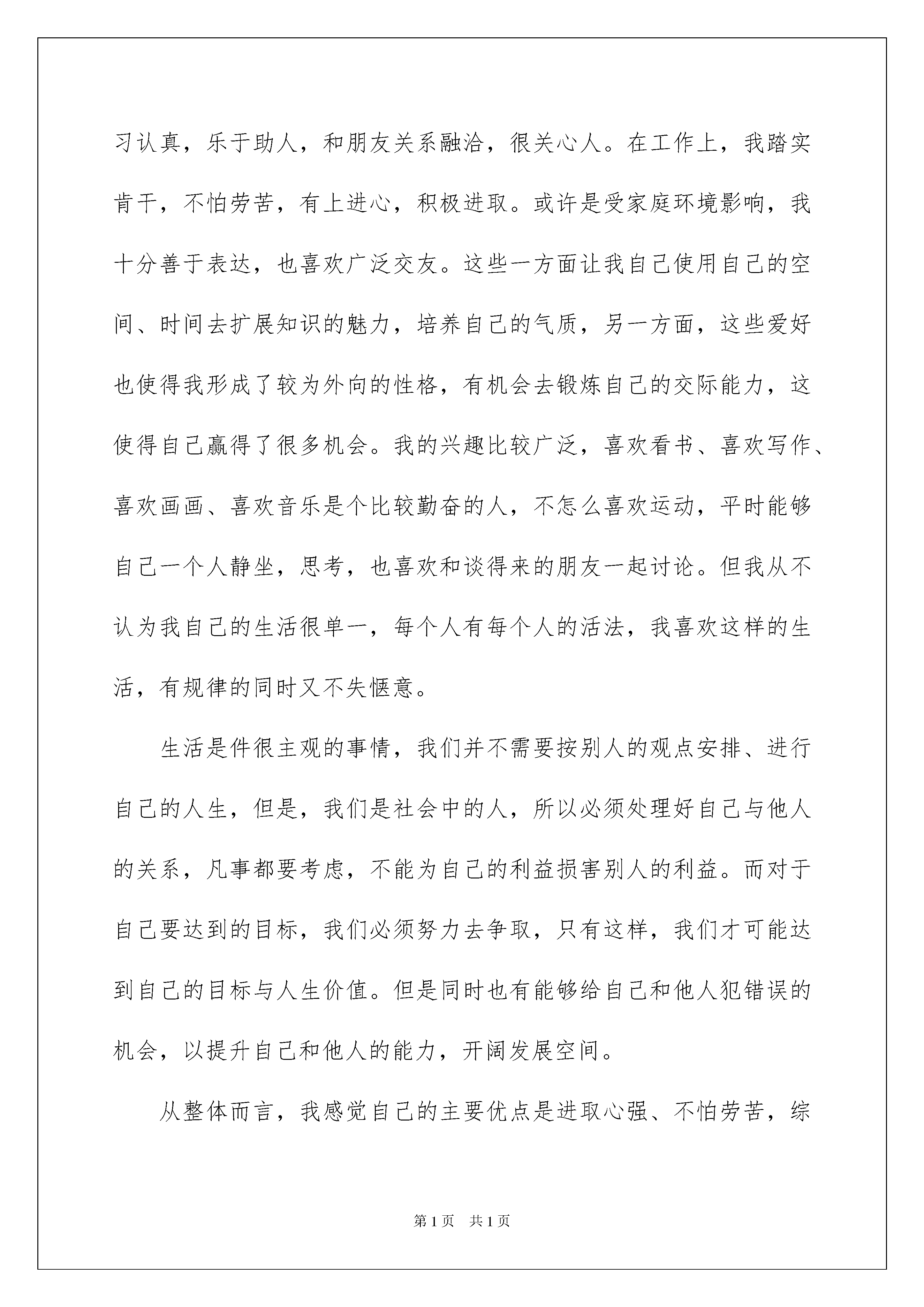 习认真，乐于助人，和朋友关系融洽，很关心人。在工作上，我踏实肯干，不怕劳苦，有上进心，积极进取。或许是受家庭环境影响，我十分善于表达，也喜欢广泛交友。这些一方面让我自己使用自己的空间、时间去扩展知识的魅力，培养自己的气质，另一方面，这些爱好也使得我形成了较为外向的性格，有机会去锻炼自己的交际能力，这使得自己赢得了很多机会。我的兴趣比较广泛，喜欢看书、喜欢写作、喜欢画画、喜欢音乐是个比较勤奋的人，不怎么喜欢运动，平时能够自己一个人静坐，思考，也喜欢和谈得来的朋友一起讨论。但我从不认为我自己的生活很单一，每个人有每个人的活法，我喜欢这样的生活，有规律的同时又不失惬意。

生活是件很主观的事情，我们并不需要按别人的观点安排、进行自己的人生，但是，我们是社会中的人，所以必须处理好自己与他人的关系，凡事都要考虑，不能为自己的利益损害别人的利益。而对于自己要达到的目标，我们必须努力去争取，只有这样，我们才可能达到自己的目标与人生价值。但是同时也有能够给自己和他人犯错误的机会，以提升自己和他人的能力，开阔发展空间。

从整体而言，我感觉自己的主要优点是进取心强、不怕劳苦，综

第1页 共1页